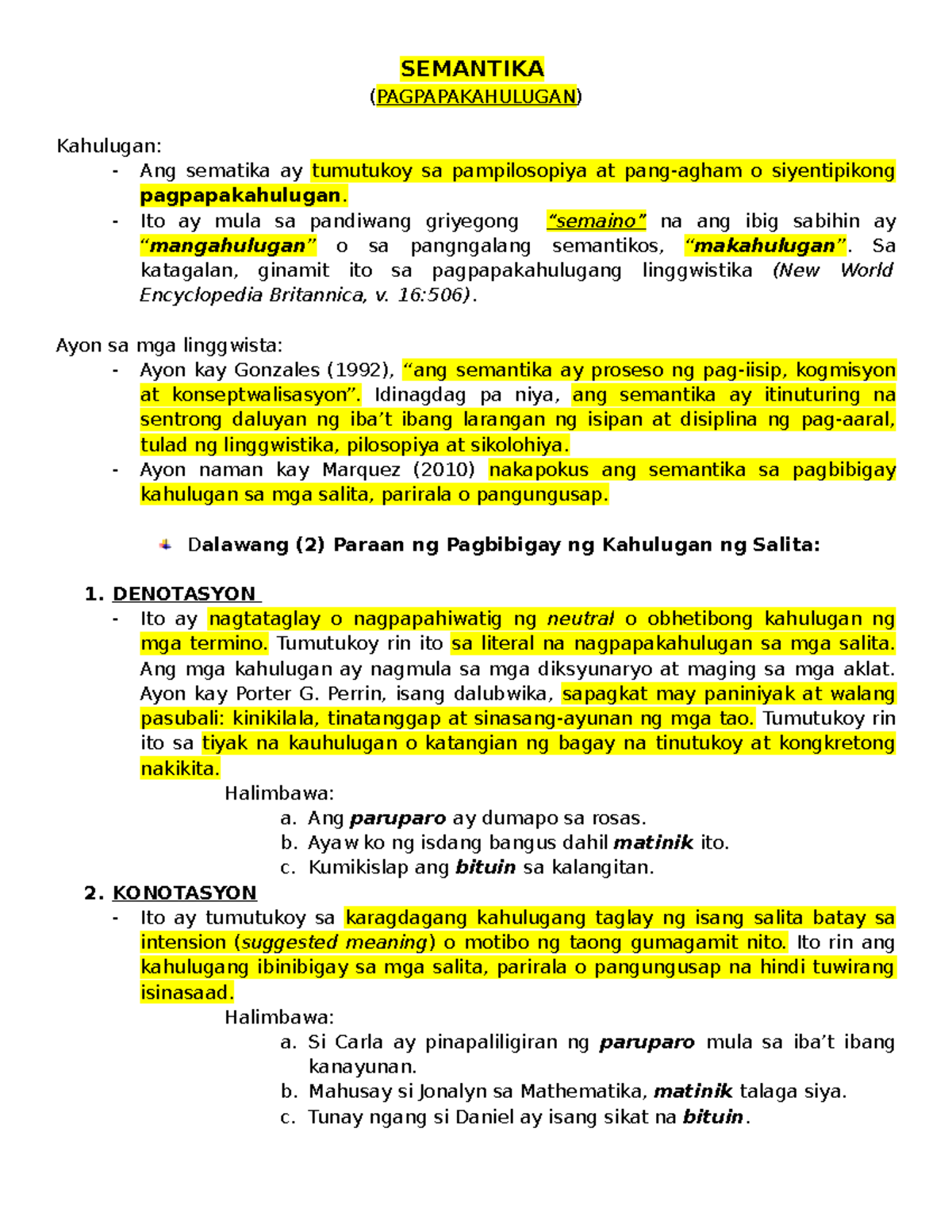 SEMANTIKA
(PAGPAPAKAHULUGAN)

Kahulugan:
- Ang sematika ay tumutukoy sa pampilosopiya at pang-agham o siyentipikong pagpapakahulugan.
- Ito ay mula sa pandiwang griyegong "semaino" na ang ibig sabihin ay "mangahulugan" o sa pangngalang semantikos, "makahulugan". Sa katagalan, ginamit ito sa pagpapakahulugang linggwistika (New World Encyclopedia Britannica, v. 16:506).

Ayon sa mga linggwista:
- Ayon kay Gonzales (1992), "ang semantika ay proseso ng pag-iisip, kogmisyon at konseptwalisasyon". Idinagdag pa niya, ang semantika ay itinuturing na sentrong daluyan ng iba't ibang larangan ng isipan at disiplina ng pag-aaral, tulad ng linggwistika, pilosopiya at sikolohiya.
- Ayon naman kay Marquez (2010) nakapokus ang semantika sa pagbibigay kahulugan sa mga salita, parirala o pangungusap.

Dalawang (2) Paraan ng Pagbibigay ng Kahulugan ng Salita:

1. DENOTASYON
- Ito ay nagtataglay o nagpapahiwatig ng neutral o obhetibong kahulugan ng mga termino. Tumutukoy rin ito sa literal na nagpapakahulugan sa mga salita. Ang mga kahulugan ay nagmula sa mga diksyunaryo at maging sa mga aklat. Ayon kay Porter G. Perrin, isang dalubwika, sapagkat may paniniyak at walang pasubali: kinikilala, tinatanggap at sinasang-ayunan ng mga tao. Tumutukoy rin ito sa tiyak na kauhulugan o katangian ng bagay na tinutukoy at kongkretong nakikita.
Halimbawa:
a. Ang paruparo ay dumapo sa rosas.
b. Ayaw ko ng isdang bangus dahil matinik ito.
c. Kumikislap ang bituin sa kalangitan.

2. KONOTASYON
- Ito ay tumutukoy sa karagdagang kahulugang taglay ng isang salita batay sa intension (suggested meaning) o motibo ng taong gumagamit nito. Ito rin ang kahulugang ibinibigay sa mga salita, parirala o pangungusap na hindi tuwirang isinasaad.
Halimbawa:
a. Si Carla ay pinapaliligiran ng paruparo mula sa iba't ibang kanayunan.
b. Mahusay si Jonalyn sa Mathematika, matinik talaga siya.
c. Tunay ngang si Daniel ay isang sikat na bituin.